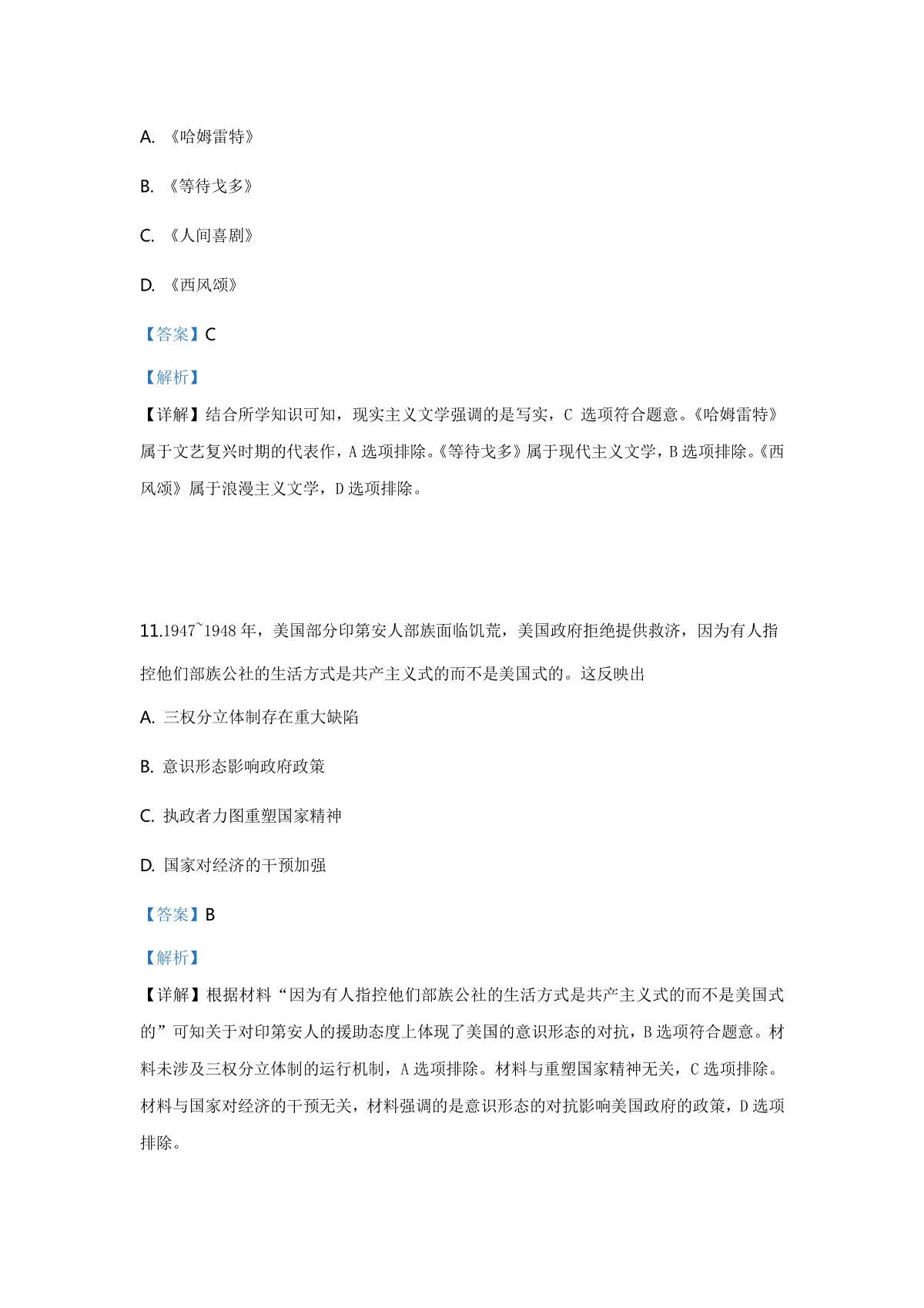 A. 《哈姆雷特》

B. 《等待戈多》

C. 《人间喜剧》

D. 《西风颂》

【答案】C

【解析】

【详解】结合所学知识可知，现实主义文学强调的是写实，C 选项符合题意。《哈姆雷特》属于文艺复兴时期的代表作，A 选项排除。《等待戈多》属于现代主义文学，B 选项排除。《西风颂》属于浪漫主义文学，D 选项排除。

11.1947~1948 年，美国部分印第安人部族面临饥荒，美国政府拒绝提供救济，因为有人指控他们部族公社的生活方式是共产主义式的而不是美国式的。这反映出

A. 三权分立体制存在重大缺陷

B. 意识形态影响政府政策

C. 执政者力图重塑国家精神

D. 国家对经济的干预加强

【答案】B

【解析】

【详解】根据材料“因为有人指控他们部族公社的生活方式是共产主义式的而不是美国式的”可知关于对印第安人的援助态度上体现了美国的意识形态的对抗，B 选项符合题意。材料未涉及三权分立体制的运行机制，A 选项排除。材料与重塑国家精神无关，C 选项排除。材料与国家对经济的干预无关，材料强调的是意识形态的对抗影响美国政府的政策，D 选项排除。